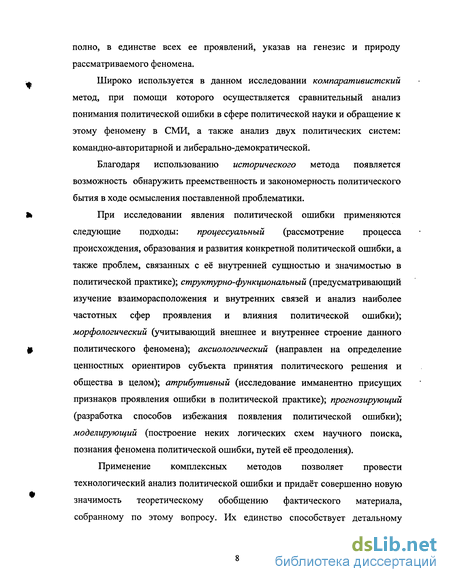 полно, в единстве всех ее проявлений, указав на генезис и природу рассматриваемого феномена.

Широко используется в данном исследовании компаративистский метод, при помощи которого осуществляется сравнительный анализ понимания политической ошибки в сфере политической науки и обращение к этому феномену в СМИ, а также анализ двух политических систем: командно-авторитарной и либерально-демократической.

Благодаря использованию исторического метода появляется возможность обнаружить преемственность и закономерность политического бытия в ходе осмысления поставленной проблематики.

При исследовании явления политической ошибки применяются следующие подходы: процессуальный (рассмотрение процесса происхождения, образования и развития конкретной политической ошибки, а также проблем, связанных с её внутренней сущностью и значимостью в политической практике); структурно-функциональный (предусматривающий изучение взаиморасположения и внутренних связей и анализ наиболее частотных сфер проявления и влияния политической ошибки); морфологический (учитывающий внешнее и внутреннее строение данного политического феномена); аксиологический (направлен на определение ценностных ориентиров субъекта принятия политического решения и общества в целом); атрибутивный (исследование имманентно присущих признаков проявления ошибки в политической практике); прогнозирующий (разработка способов избежания появления политической ошибки); моделирующий (построение неких логических схем научного поиска, познания феномена политической ошибки, путей её преодоления).

Применение комплексных методов позволяет провести технологический анализ политической ошибки и придаёт совершенно новую значимость теоретическому обобщению фактического материала, собранному по этому вопросу. Их единство способствует детальному

8

dsLib.net
библиотека диссертаций